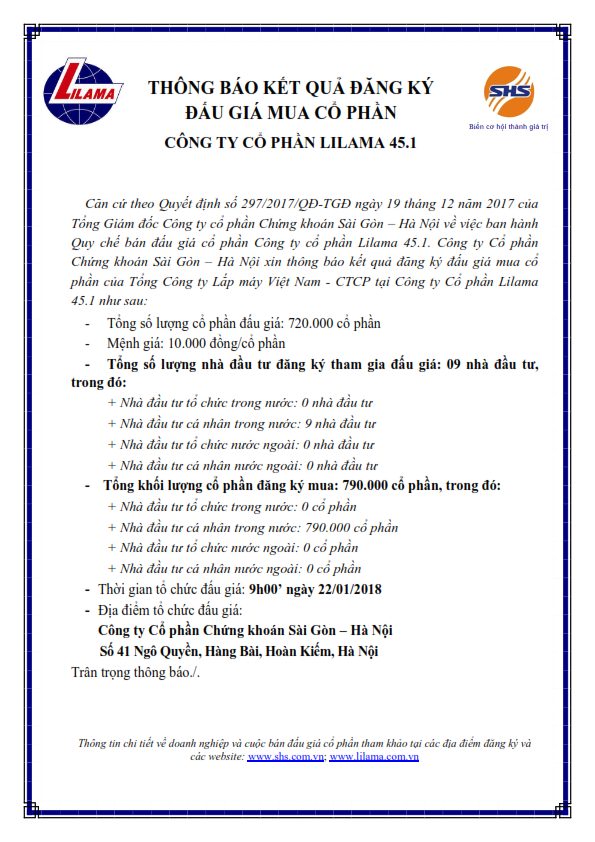 LILAMA

THÔNG BÁO KẾT QUẢ ĐĂNG KÝ ĐẤU GIÁ MUA CỔ PHẦN

CÔNG TY CỔ PHẦN LILAMA 45.1

SHS
Biến cơ hội thành giá trị

Căn cứ theo Quyết định số 297/2017/QĐ-TGĐ ngày 19 tháng 12 năm 2017 của Tổng Giám đốc Công ty cổ phần Chứng khoán Sài Gòn – Hà Nội về việc ban hành Quy chế bán đấu giá cổ phần Công ty cổ phần Lilama 45.1. Công ty Cổ phần Chứng khoán Sài Gòn – Hà Nội xin thông báo kết quả đăng ký đấu giá mua cổ phần của Tổng Công ty Lắp máy Việt Nam - CTCP tại Công ty Cổ phần Lilama 45.1 như sau:

- Tổng số lượng cổ phần đấu giá: 720.000 cổ phần
- Mệnh giá: 10.000 đồng/cổ phần
- Tổng số lượng nhà đầu tư đăng ký tham gia đấu giá: 09 nhà đầu tư, trong đó:
+ Nhà đầu tư tổ chức trong nước: 0 nhà đầu tư
+ Nhà đầu tư cá nhân trong nước: 9 nhà đầu tư
+ Nhà đầu tư tổ chức nước ngoài: 0 nhà đầu tư
+ Nhà đầu tư cá nhân nước ngoài: 0 nhà đầu tư
- Tổng khối lượng cổ phần đăng ký mua: 790.000 cổ phần, trong đó:
+ Nhà đầu tư tổ chức trong nước: 0 cổ phần
+ Nhà đầu tư cá nhân trong nước: 790.000 cổ phần
+ Nhà đầu tư tổ chức nước ngoài: 0 cổ phần
+ Nhà đầu tư cá nhân nước ngoài: 0 cổ phần
- Thời gian tổ chức đấu giá: 9h00' ngày 22/01/2018
- Địa điểm tổ chức đấu giá:
Công ty Cổ phần Chứng khoán Sài Gòn – Hà Nội
Số 41 Ngô Quyền, Hàng Bài, Hoàn Kiếm, Hà Nội

Trân trọng thông báo./.

Thông tin chi tiết về doanh nghiệp và cuộc bán đấu giá cổ phần tham khảo tại các địa điểm đăng ký và các website: www.shs.com.vn; www.lilama.com.vn